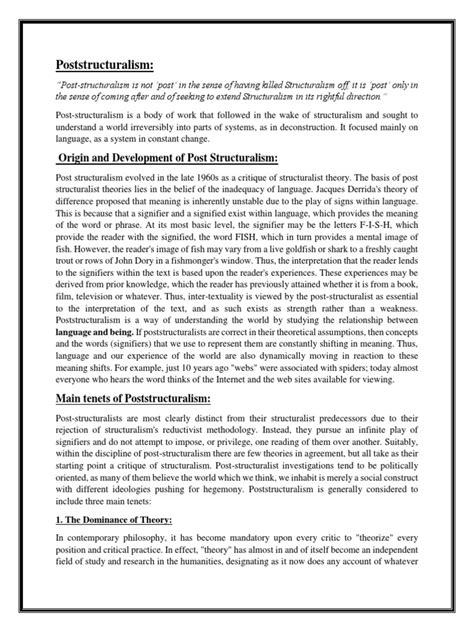 Poststructuralism:

"Post-structuralism is not 'post' in the sense of having killed Structuralism off it is 'post' only in the sense of coming after and of seeking to extend Structuralism in its rightful direction."

Post-structuralism is a body of work that followed in the wake of structuralism and sought to understand a world irreversibly into parts of systems, as in deconstruction. It focused mainly on language, as a system in constant change.

Origin and Development of Post Structuralism:

Post structuralism evolved in the late 1960s as a critique of structuralist theory. The basis of post structuralist theories lies in the belief of the inadequacy of language. Jacques Derrida's theory of difference proposed that meaning is inherently unstable due to the play of signs within language. This is because that a signifier and a signified exist within language, which provides the meaning of the word or phrase. At its most basic level, the signifier may be the letters F-I-S-H, which provide the reader with the signified, the word FISH, which in turn provides a mental image of fish. However, the reader's image of fish may vary from a live goldfish or shark to a freshly caught trout or rows of John Dory in a fishmonger's window. Thus, the interpretation that the reader lends to the signifiers within the text is based upon the reader's experiences. These experiences may be derived from prior knowledge, which the reader has previously attained whether it is from a book, film, television or whatever. Thus, inter-textuality is viewed by the post-structuralist as essential to the interpretation of the text, and as such exists as strength rather than a weakness. Poststructuralism is a way of understanding the world by studying the relationship between language and being. If poststructuralists are correct in their theoretical assumptions, then concepts and the words (signifiers) that we use to represent them are constantly shifting in meaning. Thus, language and our experience of the world are also dynamically moving in reaction to these meaning shifts. For example, just 10 years ago "webs" were associated with spiders; today almost everyone who hears the word thinks of the Internet and the web sites available for viewing.

Main tenets of Poststructuralism:

Post-structuralists are most clearly distinct from their structuralist predecessors due to their rejection of structuralism's reductivist methodology. Instead, they pursue an infinite play of signifiers and do not attempt to impose, or privilege, one reading of them over another. Suitably, within the discipline of post-structuralism there are few theories in agreement, but all take as their starting point a critique of structuralism. Post-structuralist investigations tend to be politically oriented, as many of them believe the world which we think, we inhabit is merely a social construct with different ideologies pushing for hegemony. Poststructuralism is generally considered to include three main tenets:

1. The Dominance of Theory:

In contemporary philosophy, it has become mandatory upon every critic to "theorize" every position and critical practice. In effect, "theory" has almost in and of itself become an independent field of study and research in the humanities, designating as it now does any account of whatever